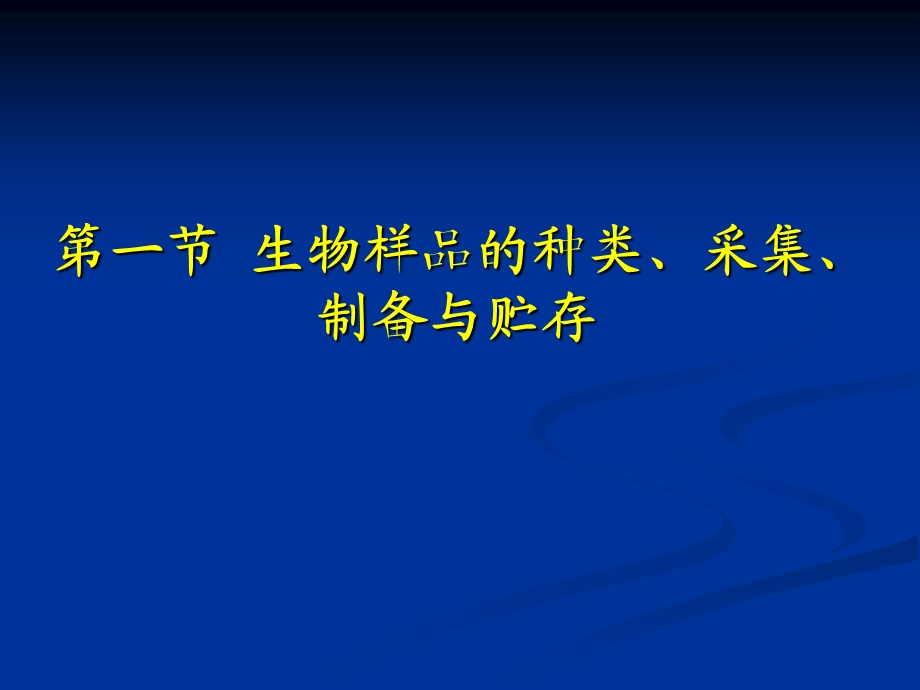 第一节 生物样品的种类、采集、制备与贮存